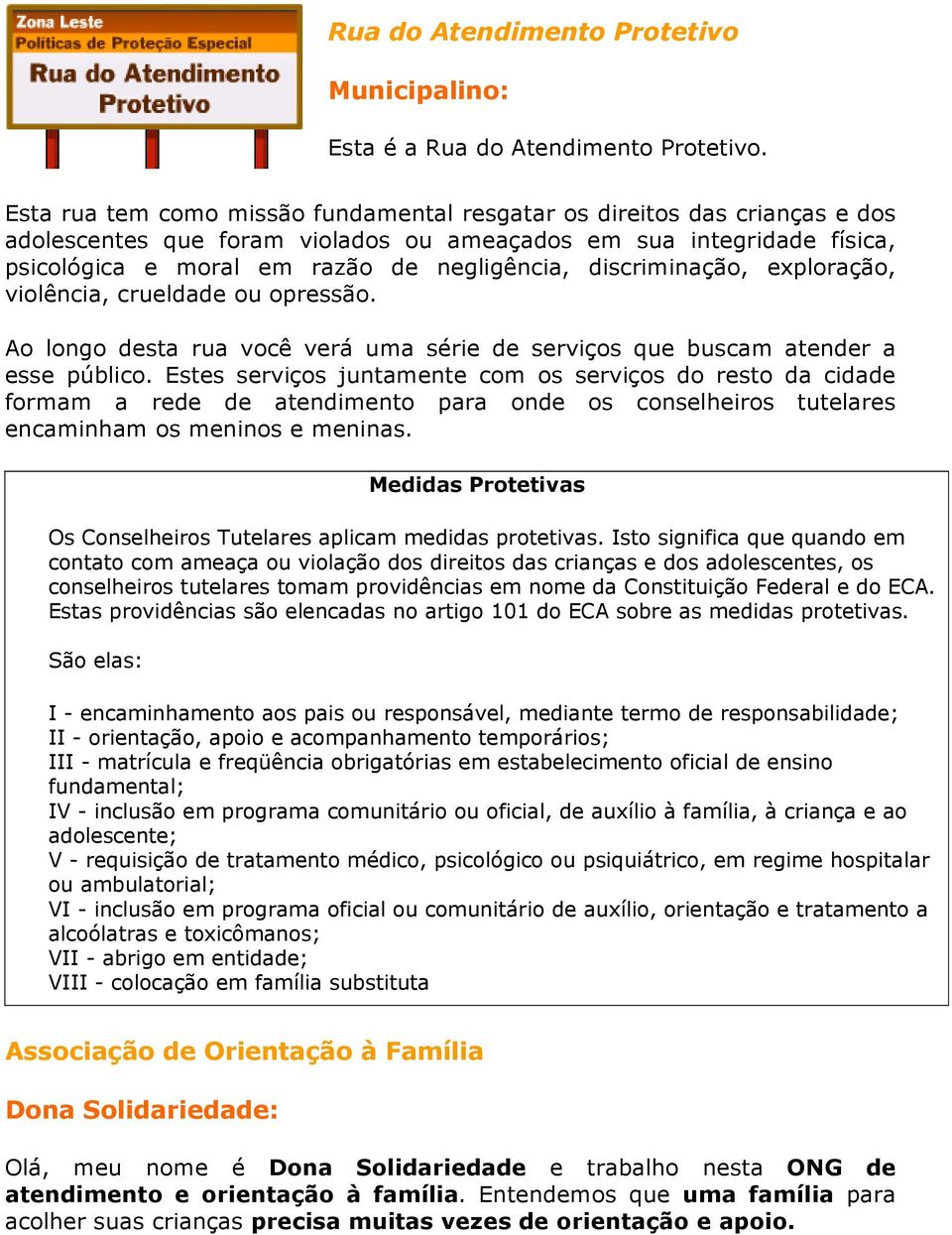 Zona Leste
Políticas de Proteção Especial
Rua do Atendimento Protetivo

Rua do Atendimento Protetivo

Municipalino:

Esta é a Rua do Atendimento Protetivo.

Esta rua tem como missão fundamental resgatar os direitos das crianças e dos adolescentes que foram violados ou ameaçados em sua integridade física, psicológica e moral em razão de negligência, discriminação, exploração, violência, crueldade ou opressão.

Ao longo desta rua você verá uma série de serviços que buscam atender a esse público. Estes serviços juntamente com os serviços do resto da cidade formam a rede de atendimento para onde os conselheiros tutelares encaminham os meninos e meninas.

Medidas Protetivas

Os Conselheiros Tutelares aplicam medidas protetivas. Isto significa que quando em contato com ameaça ou violação dos direitos das crianças e dos adolescentes, os conselheiros tutelares tomam providências em nome da Constituição Federal e do ECA. Estas providências são elencadas no artigo 101 do ECA sobre as medidas protetivas.

São elas:

I - encaminhamento aos pais ou responsável, mediante termo de responsabilidade;
II - orientação, apoio e acompanhamento temporários;
III - matrícula e freqüência obrigatórias em estabelecimento oficial de ensino fundamental;
IV - inclusão em programa comunitário ou oficial, de auxílio à família, à criança e ao adolescente;
V - requisição de tratamento médico, psicológico ou psiquiátrico, em regime hospitalar ou ambulatorial;
VI - inclusão em programa oficial ou comunitário de auxílio, orientação e tratamento a alcoólatras e toxicômanos;
VII - abrigo em entidade;
VIII - colocação em família substituta

Associação de Orientação à Família

Dona Solidariedade:

Olá, meu nome é Dona Solidariedade e trabalho nesta ONG de atendimento e orientação à família. Entendemos que uma família para acolher suas crianças precisa muitas vezes de orientação e apoio.